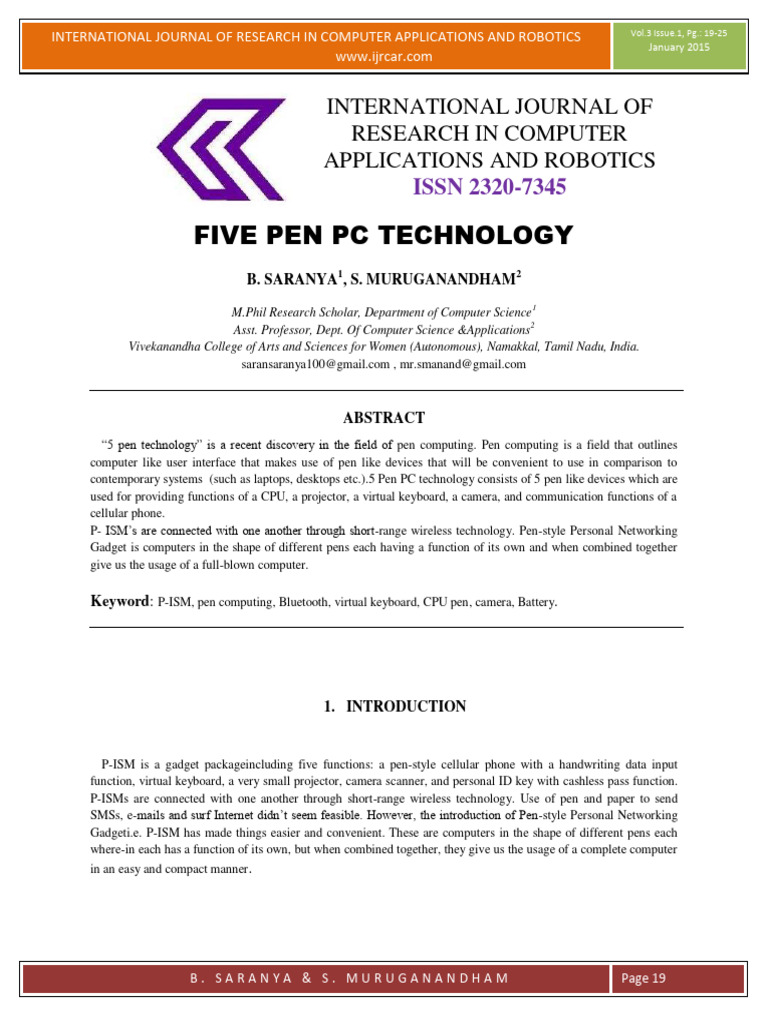 INTERNATIONAL JOURNAL OF RESEARCH IN COMPUTER APPLICATIONS AND ROBOTICS
www.ijrcar.com

Vol.3 Issue.1, Pg.: 19-25
January 2015

INTERNATIONAL JOURNAL OF RESEARCH IN COMPUTER APPLICATIONS AND ROBOTICS
ISSN 2320-7345

FIVE PEN PC TECHNOLOGY

B. SARANYA$^1$, S. MURUGANANDHAM$^2$

M.Phil Research Scholar, Department of Computer Science$^1$
Asst. Professor, Dept. Of Computer Science &Applications$^2$
Vivekanandha College of Arts and Sciences for Women (Autonomous), Namakkal, Tamil Nadu, India.
saransaranya100@gmail.com , mr.smanand@gmail.com

ABSTRACT

"5 pen technology" is a recent discovery in the field of pen computing. Pen computing is a field that outlines computer like user interface that makes use of pen like devices that will be convenient to use in comparison to contemporary systems (such as laptops, desktops etc.).5 Pen PC technology consists of 5 pen like devices which are used for providing functions of a CPU, a projector, a virtual keyboard, a camera, and communication functions of a cellular phone.
P- ISM's are connected with one another through short-range wireless technology. Pen-style Personal Networking Gadget is computers in the shape of different pens each having a function of its own and when combined together give us the usage of a full-blown computer.

Keyword: P-ISM, pen computing, Bluetooth, virtual keyboard, CPU pen, camera, Battery.

1. INTRODUCTION

P-ISM is a gadget packageincluding five functions: a pen-style cellular phone with a handwriting data input function, virtual keyboard, a very small projector, camera scanner, and personal ID key with cashless pass function. P-ISMs are connected with one another through short-range wireless technology. Use of pen and paper to send SMSs, e-mails and surf Internet didn't seem feasible. However, the introduction of Pen-style Personal Networking Gadgeti.e. P-ISM has made things easier and convenient. These are computers in the shape of different pens each where-in each has a function of its own, but when combined together, they give us the usage of a complete computer in an easy and compact manner.

B. SARANYA & S. MURUGANANDHAM

Page 19